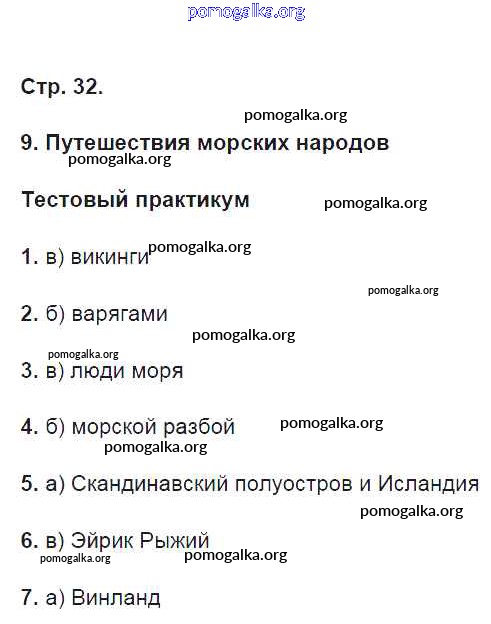 pomogalka.org

Стр. 32.

pomogalka.org

9. Путешествия морских народов

pomogalka.org

Тестовый практикум

pomogalka.org

1. в) викинги pomogalka.org

pomogalka.org

2. б) варягами

pomogalka.org

pomogalka.org

3. в) люди моря

4. б) морской разбой pomogalka.org

pomogalka.org

5. а) Скандинавский полуостров и Исландия

pomogalka.org

6. в) Эйрик Рыжий

pomogalka.org pomogalka.org

7. а) Винланд